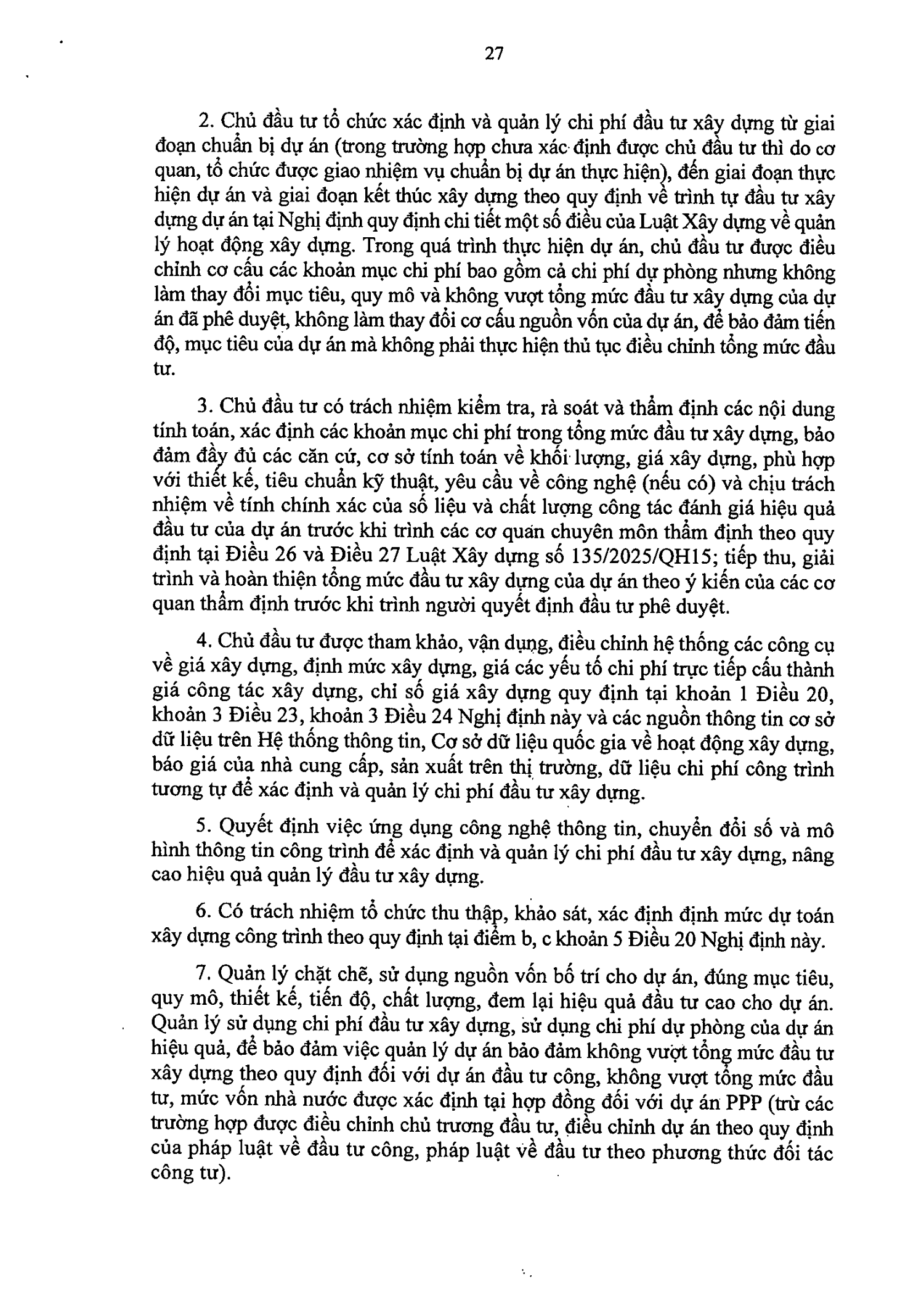 27

2. Chủ đầu tư tổ chức xác định và quản lý chi phí đầu tư xây dựng từ giai đoạn chuẩn bị dự án (trong trường hợp chưa xác định được chủ đầu tư thì do cơ quan, tổ chức được giao nhiệm vụ chuẩn bị dự án thực hiện), đến giai đoạn thực hiện dự án và giai đoạn kết thúc xây dựng theo quy định về trình tự đầu tư xây dựng dự án tại Nghị định quy định chi tiết một số điều của Luật Xây dựng về quản lý hoạt động xây dựng. Trong quá trình thực hiện dự án, chủ đầu tư được điều chỉnh cơ cấu các khoản mục chi phí bao gồm cả chi phí dự phòng nhưng không làm thay đổi mục tiêu, quy mô và không vượt tổng mức đầu tư xây dựng của dự án đã phê duyệt, không làm thay đổi cơ cấu nguồn vốn của dự án, để bảo đảm tiến độ, mục tiêu của dự án mà không phải thực hiện thủ tục điều chỉnh tổng mức đầu tư.

3. Chủ đầu tư có trách nhiệm kiểm tra, rà soát và thẩm định các nội dung tính toán, xác định các khoản mục chi phí trong tổng mức đầu tư xây dựng, bảo đảm đầy đủ các căn cứ, cơ sở tính toán về khối lượng, giá xây dựng, phù hợp với thiết kế, tiêu chuẩn kỹ thuật, yêu cầu về công nghệ (nếu có) và chịu trách nhiệm về tính chính xác của số liệu và chất lượng công tác đánh giá hiệu quả đầu tư của dự án trước khi trình các cơ quan chuyên môn thẩm định theo quy định tại Điều 26 và Điều 27 Luật Xây dựng số 135/2025/QH15; tiếp thu, giải trình và hoàn thiện tổng mức đầu tư xây dựng của dự án theo ý kiến của các cơ quan thẩm định trước khi trình người quyết định đầu tư phê duyệt.

4. Chủ đầu tư được tham khảo, vận dụng, điều chỉnh hệ thống các công cụ về giá xây dựng, định mức xây dựng, giá các yếu tố chi phí trực tiếp cấu thành giá công tác xây dựng, chỉ số giá xây dựng quy định tại khoản 1 Điều 20, khoản 3 Điều 23, khoản 3 Điều 24 Nghị định này và các nguồn thông tin cơ sở dữ liệu trên Hệ thống thông tin, Cơ sở dữ liệu quốc gia về hoạt động xây dựng, báo giá của nhà cung cấp, sản xuất trên thị trường, dữ liệu chi phí công trình tương tự để xác định và quản lý chi phí đầu tư xây dựng.

5. Quyết định việc ứng dụng công nghệ thông tin, chuyển đổi số và mô hình thông tin công trình để xác định và quản lý chi phí đầu tư xây dựng, nâng cao hiệu quả quản lý đầu tư xây dựng.

6. Có trách nhiệm tổ chức thu thập, khảo sát, xác định định mức dự toán xây dựng công trình theo quy định tại điểm b, c khoản 5 Điều 20 Nghị định này.

7. Quản lý chặt chẽ, sử dụng nguồn vốn bố trí cho dự án, đúng mục tiêu, quy mô, thiết kế, tiến độ, chất lượng, đem lại hiệu quả đầu tư cao cho dự án. Quản lý sử dụng chi phí đầu tư xây dựng, sử dụng chi phí dự phòng của dự án hiệu quả, để bảo đảm việc quản lý dự án bảo đảm không vượt tổng mức đầu tư xây dựng theo quy định đối với dự án đầu tư công, không vượt tổng mức đầu tư, mức vốn nhà nước được xác định tại hợp đồng đối với dự án PPP (trừ các trường hợp được điều chỉnh chủ trương đầu tư, điều chỉnh dự án theo quy định của pháp luật về đầu tư công, pháp luật về đầu tư theo phương thức đối tác công tư).